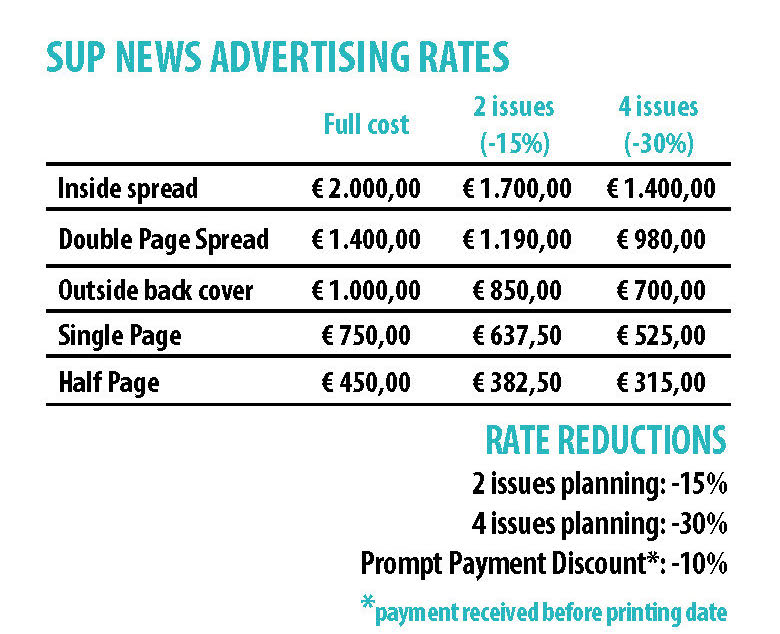 SUP NEWS ADVERTISING RATES

| | Full cost | 2 issues (-15%) | 4 issues (-30%) |
|---|---|---|---|
| Inside spread | € 2.000,00 | € 1.700,00 | € 1.400,00 |
| Double Page Spread | € 1.400,00 | € 1.190,00 | € 980,00 |
| Outside back cover | € 1.000,00 | € 850,00 | € 700,00 |
| Single Page | € 750,00 | € 637,50 | € 525,00 |
| Half Page | € 450,00 | € 382,50 | € 315,00 |

RATE REDUCTIONS

2 issues planning: -15%

4 issues planning: -30%

Prompt Payment Discount*: -10%

*payment received before printing date